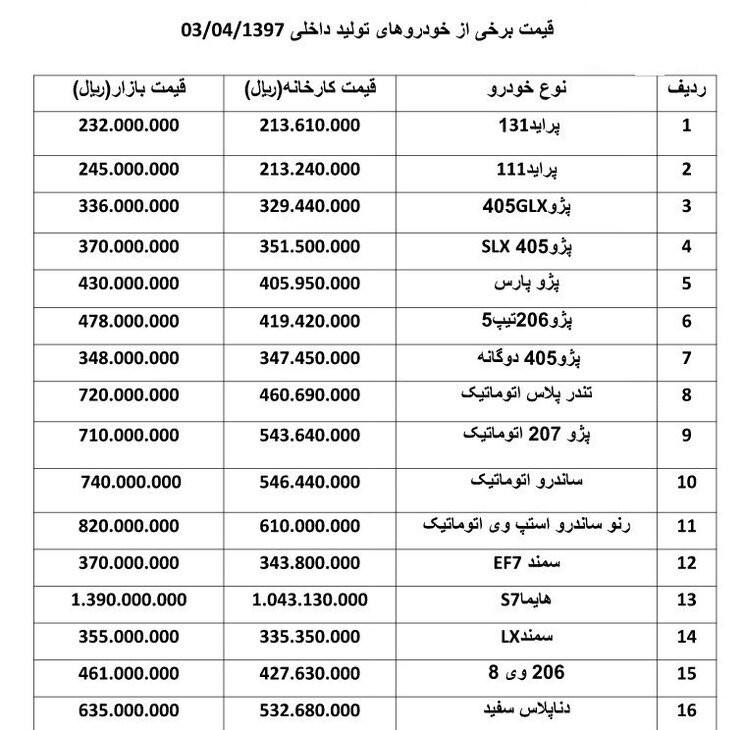 قیمت برخی از خودروهای تولید داخلی 03/04/1397

| ردیف | نوع خودرو | قیمت کارخانه(ریال) | قیمت بازار(ریال) |
|---|---|---|---|
| 1 | پراید131 | 213.610.000 | 232.000.000 |
| 2 | پراید111 | 213.240.000 | 245.000.000 |
| 3 | پژو405GLX | 329.440.000 | 336.000.000 |
| 4 | پژو405 SLX | 351.500.000 | 370.000.000 |
| 5 | پژو پارس | 405.950.000 | 430.000.000 |
| 6 | پژو206تیپ5 | 419.420.000 | 478.000.000 |
| 7 | پژو405 دوگانه | 347.450.000 | 348.000.000 |
| 8 | تندر پلاس اتوماتیک | 460.690.000 | 720.000.000 |
| 9 | پژو 207 اتوماتیک | 543.640.000 | 710.000.000 |
| 10 | ساندرو اتوماتیک | 546.440.000 | 740.000.000 |
| 11 | رنو ساندرو استپ وی اتوماتیک | 610.000.000 | 820.000.000 |
| 12 | سمند EF7 | 343.800.000 | 370.000.000 |
| 13 | هایماS7 | 1.043.130.000 | 1.390.000.000 |
| 14 | سمندLX | 335.350.000 | 355.000.000 |
| 15 | 206 وی 8 | 427.630.000 | 461.000.000 |
| 16 | دناپلاس سفید | 532.680.000 | 635.000.000 |